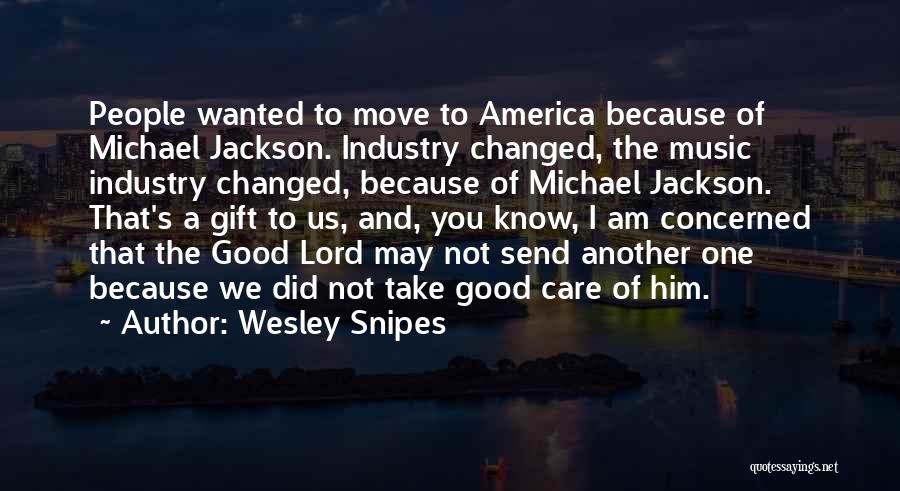 People wanted to move to America because of Michael Jackson. Industry changed, the music industry changed, because of Michael Jackson. That's a gift to us, and, you know, I am concerned that the Good Lord may not send another one because we did not take good care of him.

~ Author: Wesley Snipes

quotessayings.net